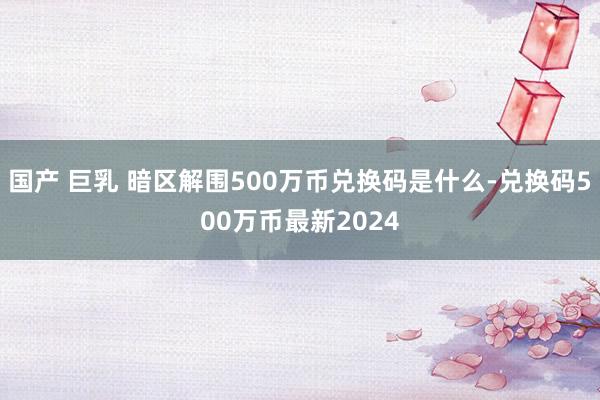 国产 巨乳 暗区解围500万币兑换码是什么-兑换码500万币最新2024